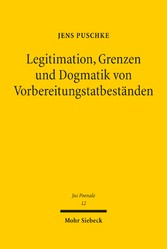 JENS PUSCHKE

Legitimation, Grenzen und Dogmatik von Vorbereitungstatbeständen

Jus Poenale
12

Mohr Siebeck